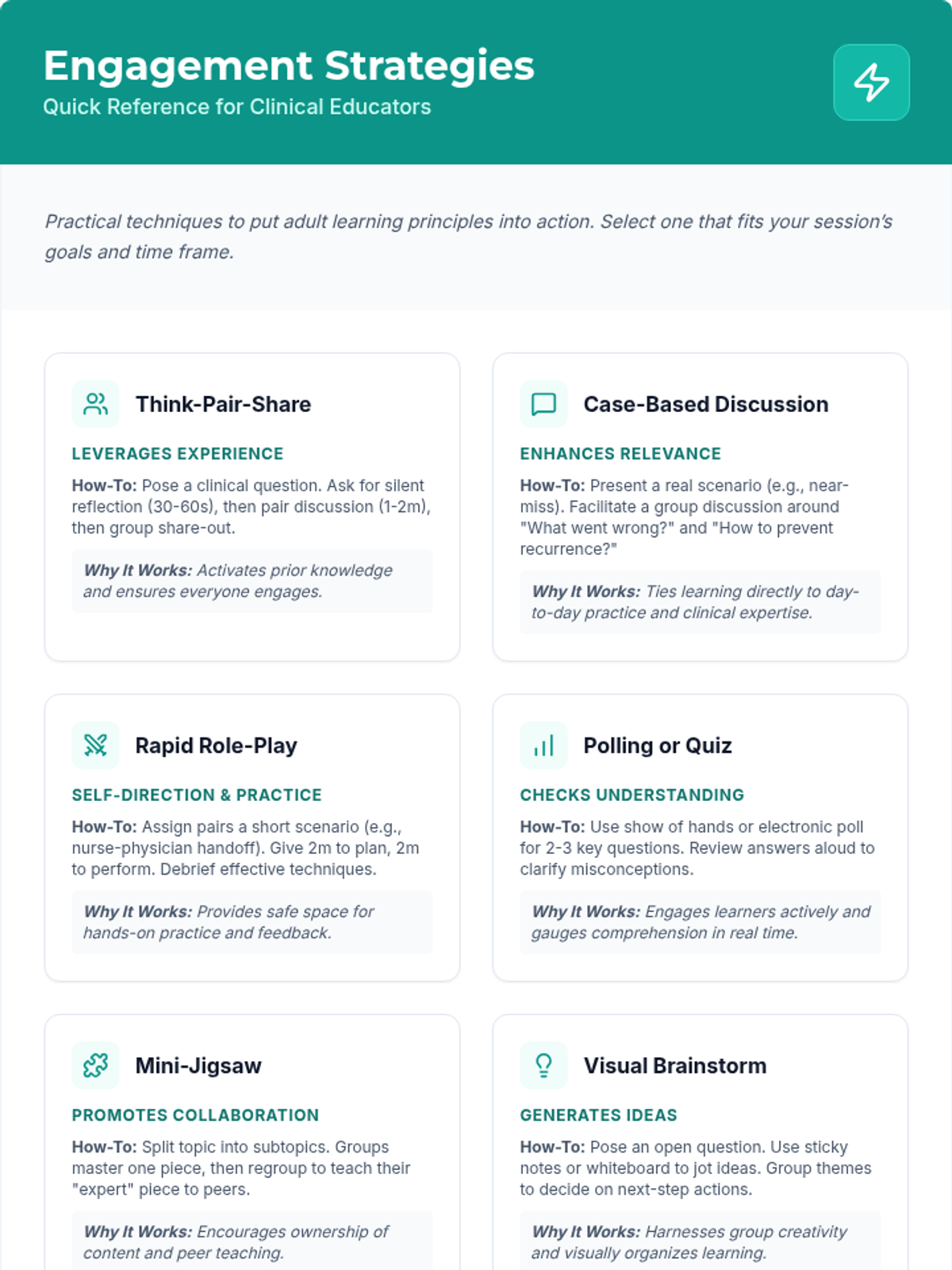 Engagement Strategies
Quick Reference for Clinical Educators

Practical techniques to put adult learning principles into action. Select one that fits your session's goals and time frame.

Think-Pair-Share

LEVERAGES EXPERIENCE

How-To: Pose a clinical question. Ask for silent reflection (30-60s), then pair discussion (1-2m), then group share-out.

Why It Works: Activates prior knowledge and ensures everyone engages.

Case-Based Discussion

ENHANCES RELEVANCE

How-To: Present a real scenario (e.g., near-miss). Facilitate a group discussion around "What went wrong?" and "How to prevent recurrence?"

Why It Works: Ties learning directly to day-to-day practice and clinical expertise.

Rapid Role-Play

SELF-DIRECTION & PRACTICE

How-To: Assign pairs a short scenario (e.g., nurse-physician handoff). Give 2m to plan, 2m to perform. Debrief effective techniques.

Why It Works: Provides safe space for hands-on practice and feedback.

Polling or Quiz

CHECKS UNDERSTANDING

How-To: Use show of hands or electronic poll for 2-3 key questions. Review answers aloud to clarify misconceptions.

Why It Works: Engages learners actively and gauges comprehension in real time.

Mini-Jigsaw

PROMOTES COLLABORATION

How-To: Split topic into subtopics. Groups master one piece, then regroup to teach their "expert" piece to peers.

Why It Works: Encourages ownership of content and peer teaching.

Visual Brainstorm

GENERATES IDEAS

How-To: Pose an open question. Use sticky notes or whiteboard to jot ideas. Group themes to decide on next-step actions.

Why It Works: Harnesses group creativity and visually organizes learning.